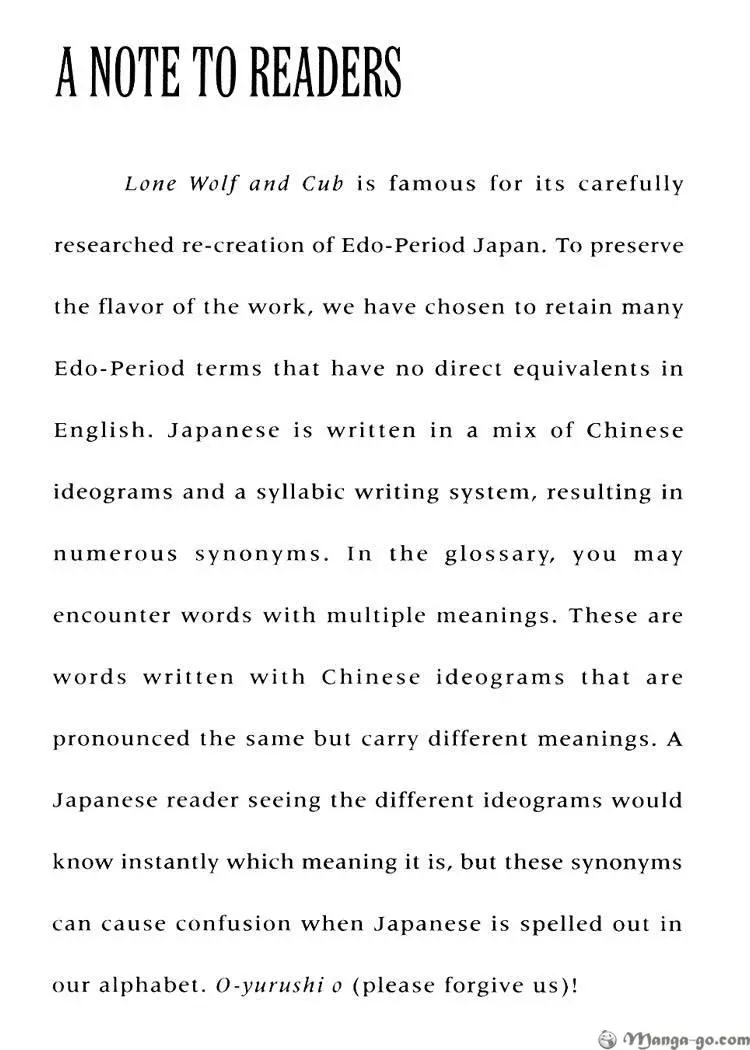 A NOTE TO READERS

Lone Wolf and Cub is famous for its carefully researched re-creation of Edo-Period Japan. To preserve the flavor of the work, we have chosen to retain many Edo-Period terms that have no direct equivalents in English. Japanese is written in a mix of Chinese ideograms and a syllabic writing system, resulting in numerous synonyms. In the glossary, you may encounter words with multiple meanings. These are words written with Chinese ideograms that are pronounced the same but carry different meanings. A Japanese reader seeing the different ideograms would know instantly which meaning it is, but these synonyms can cause confusion when Japanese is spelled out in our alphabet. O-yurushi o (please forgive us)!

Manga-go.com